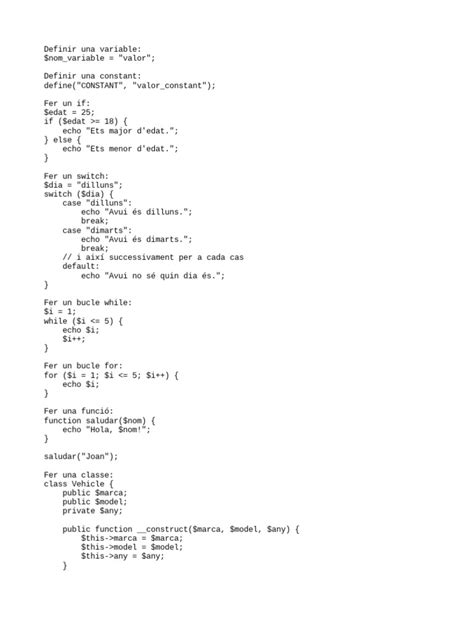 Definir una variable:
$nom_variable = "valor";

Definir una constant:
define("CONSTANT", "valor_constant");

Fer un if:
$edat = 25;
if ($edat >= 18) {
    echo "Ets major d'edat.";
} else {
    echo "Ets menor d'edat.";
}

Fer un switch:
$dia = "dilluns";
switch ($dia) {
    case "dilluns":
        echo "Avui és dilluns.";
        break;
    case "dimarts":
        echo "Avui és dimarts.";
        break;
    // i així successivament per a cada cas
    default:
        echo "Avui no sé quin dia és.";
}

Fer un bucle while:
$i = 1;
while ($i <= 5) {
    echo $i;
    $i++;
}

Fer un bucle for:
for ($i = 1; $i <= 5; $i++) {
    echo $i;
}

Fer una funció:
function saludar($nom) {
    echo "Hola, $nom!";
}

saludar("Joan");

Fer una classe:
class Vehicle {
    public $marca;
    public $model;
    private $any;

    public function __construct($marca, $model, $any) {
        $this->marca = $marca;
        $this->model = $model;
        $this->any = $any;
    }